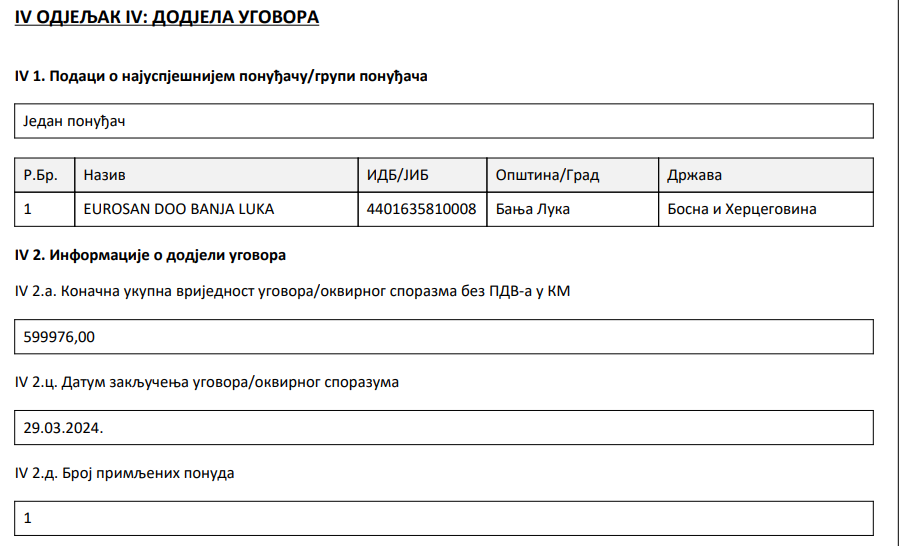 IV ОДЈЕЉАК IV: ДОДЈЕЛА УГОВОРА

IV 1. Подаци о најуспјешнијем понуђачу/групи понуђача

Један понуђач

| Р.Бр. | Назив | ИДБ/ЈИБ | Општина/Град | Држава |
|---|---|---|---|---|
| 1 | EUROSAN DOO BANJA LUKA | 4401635810008 | Бања Лука | Босна и Херцеговина |

IV 2. Информације о додјели уговора

IV 2.а. Коначна укупна вриједност уговора/оквирног споразма без ПДВ-а у КМ

599976,00

IV 2.ц. Датум закључења уговора/оквирног споразума

29.03.2024.

IV 2.д. Број примљених понуда

1